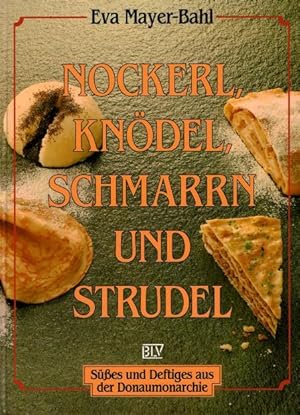 Eva Mayer-Bahl

NOCKERL, KNÖDEL, SCHMARRN UND STRUDEL

BLV

Süßes und Deftiges aus der Donaumonarchie